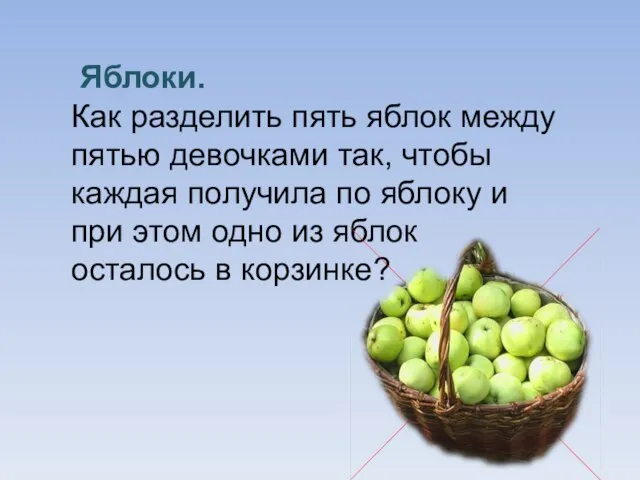 Яблоки.
Как разделить пять яблок между пятью девочками так, чтобы каждая получила по яблоку и при этом одно из яблок осталось в корзинке?